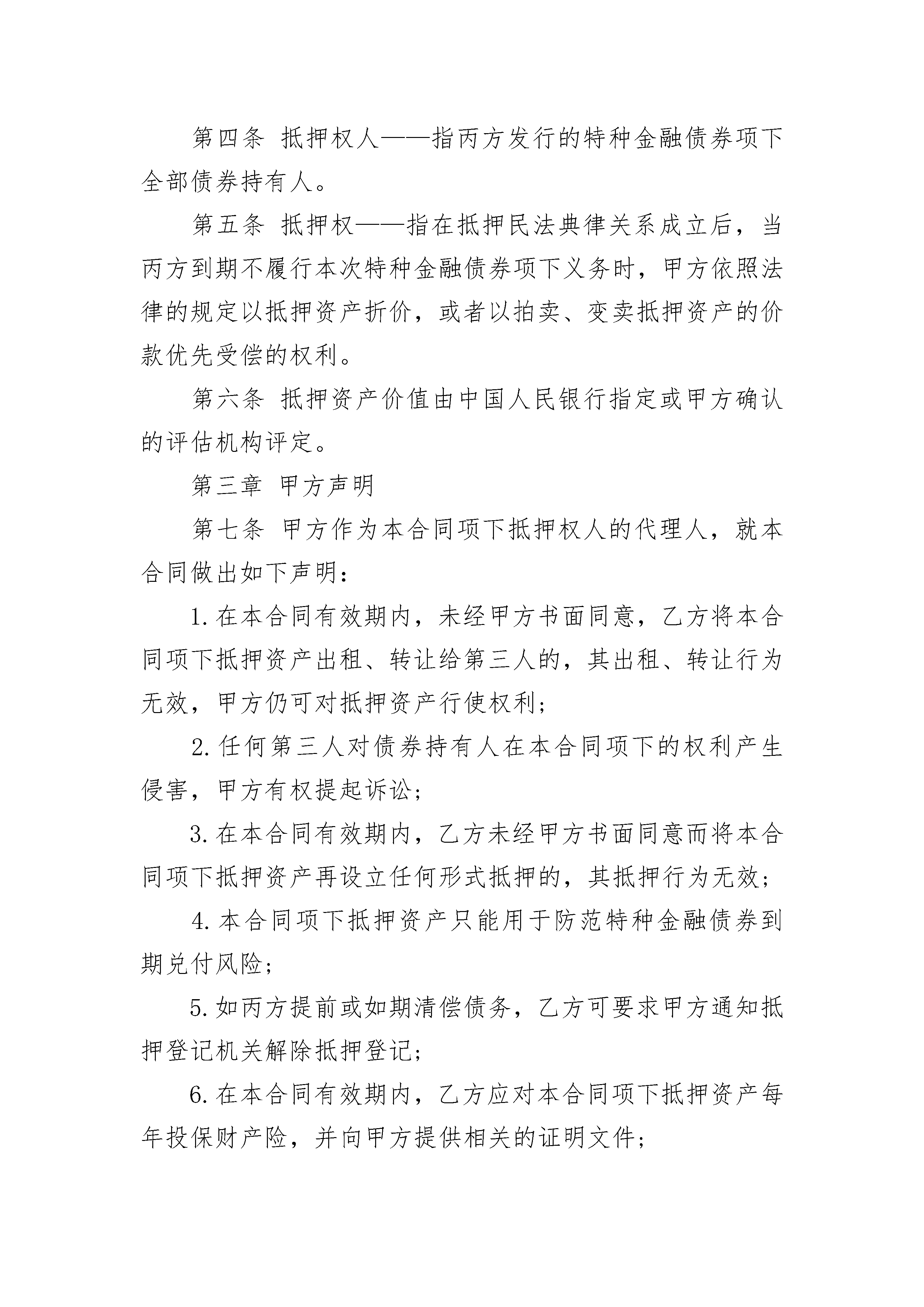 第四条 抵押权人——指丙方发行的特种金融债券项下全部债券持有人。

第五条 抵押权——指在抵押民法典律关系成立后，当丙方到期不履行本次特种金融债券项下义务时，甲方依照法律的规定以抵押资产折价，或者以拍卖、变卖抵押资产的价款优先受偿的权利。

第六条 抵押资产价值由中国人民银行指定或甲方确认的评估机构评定。

第三章 甲方声明

第七条 甲方作为本合同项下抵押权人的代理人，就本合同做出如下声明：

1.在本合同有效期内，未经甲方书面同意，乙方将本合同项下抵押资产出租、转让给第三人的，其出租、转让行为无效，甲方仍可对抵押资产行使权利；

2.任何第三人对债券持有人在本合同项下的权利产生侵害，甲方有权提起诉讼；

3.在本合同有效期内，乙方未经甲方书面同意而将本合同项下抵押资产再设立任何形式抵押的，其抵押行为无效；

4.本合同项下抵押资产只能用于防范特种金融债券到期兑付风险；

5.如丙方提前或如期清偿债务，乙方可要求甲方通知抵押登记机关解除抵押登记；

6.在本合同有效期内，乙方应对本合同项下抵押资产每年投保财产险，并向甲方提供相关的证明文件；